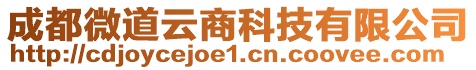 成都微道云商科技有限公司
http://cdjoycejoe1.cn.coovee.com